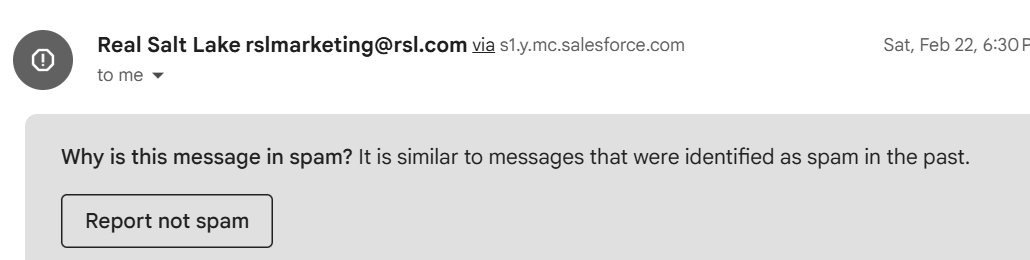 Real Salt Lake rslmarketing@rsl.com via s1.y.mc.salesforce.com

Sat, Feb 22, 6:30 P

to me

Why is this message in spam? It is similar to messages that were identified as spam in the past.

Report not spam